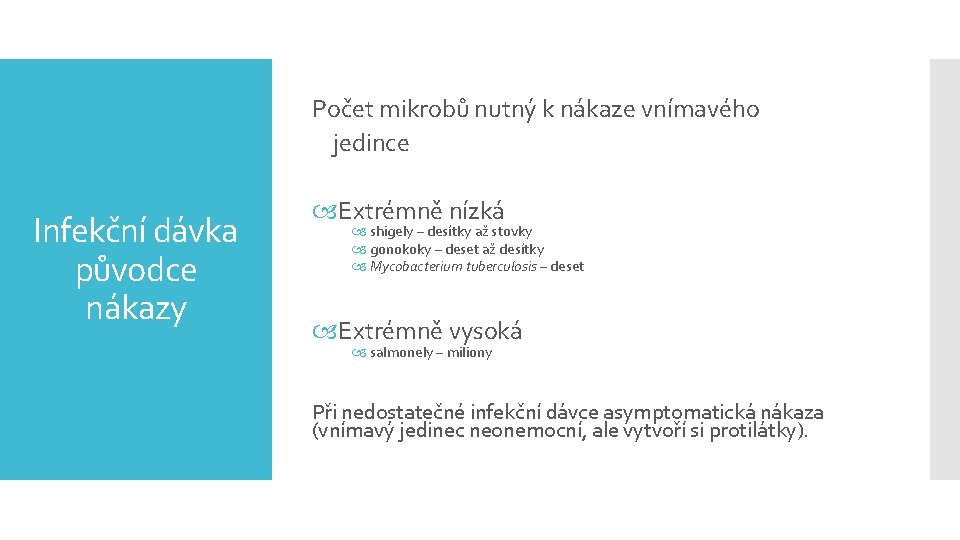 Infekční dávka původce nákazy

Počet mikrobů nutný k nákaze vnímavého jedince

Extrémně nízká
shigely – desítky až stovky
gonokoky – deset až desítky
Mycobacterium tuberculosis – deset

Extrémně vysoká
salmonely – miliony

Při nedostatečné infekční dávce asymptomatická nákaza (vnímavý jedinec neonemocní, ale vytvoří si protilátky).